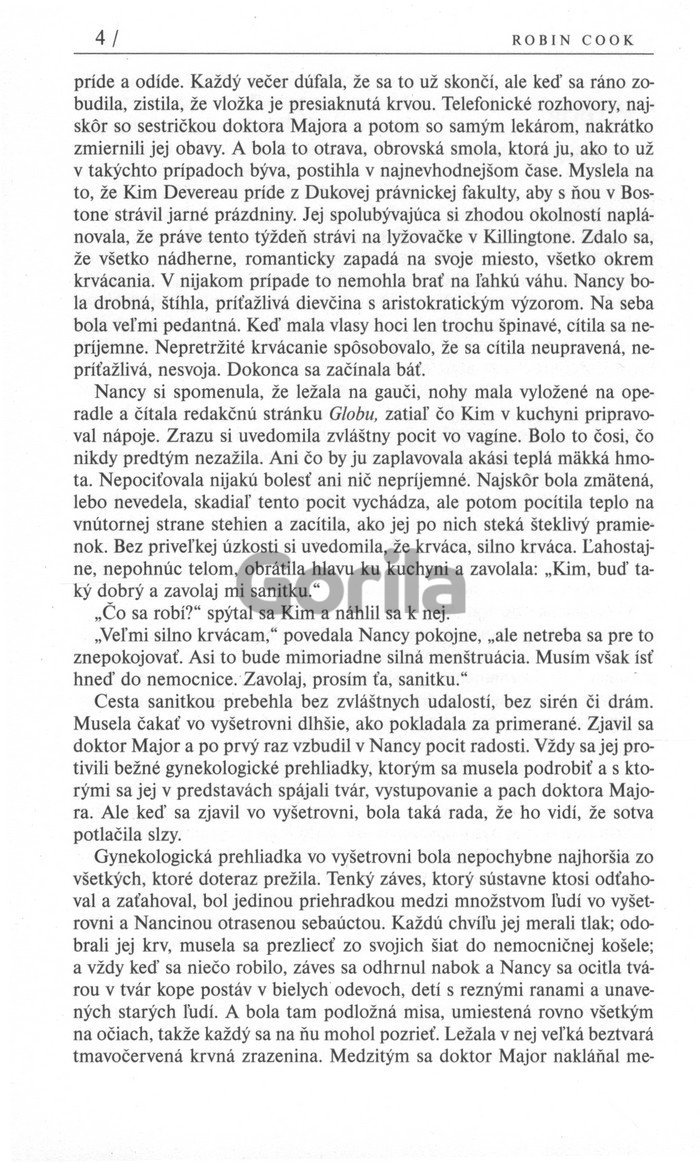 4 / ROBIN COOK

príde a odíde. Každý večer dúfala, že sa to už skončí, ale keď sa ráno zobudila, zistila, že vložka je presiaknutá krvou. Telefonické rozhovory, najskôr so sestričkou doktora Majora a potom so samým lekárom, nakrátko zmiernili jej obavy. A bola to otrava, obrovská smola, ktorá ju, ako to už v takýchto prípadoch býva, postihla v najnevhodnejšom čase. Myslela na to, že Kim Devereau príde z Dukovej právnickej fakulty, aby s ňou v Bostone strávil jarné prázdniny. Jej spolubývajúca si zhodou okolností naplánovala, že práve tento týždeň strávi na lyžovačke v Killingtone. Zdalo sa, že všetko nádherne, romanticky zapadá na svoje miesto, všetko okrem krvácania. V nijakom prípade to nemohla brať na ľahkú váhu. Nancy bola drobná, štíhla, príťažlivá dievčina s aristokratickým výzorom. Na seba bola veľmi pedantná. Keď mala vlasy hoci len trochu špinavé, cítila sa nepríjemne. Nepretržité krvácanie spôsobovalo, že sa cítila neupravená, nepríťažlivá, nesvoja. Dokonca sa začínala báť.

Nancy si spomenula, že ležala na gauči, nohy mala vyložené na operadle a čítala redakčnú stránku Globu, zatiaľ čo Kim v kuchyni pripravoval nápoje. Zrazu si uvedomila zvláštny pocit vo vagíne. Bolo to čosi, čo nikdy predtým nezažila. Ani čo by ju zaplavovala akási teplá mäkká hmota. Nepociťovala nijakú bolesť ani nič nepríjemné. Najskôr bola zmätená, lebo nevedela, skadiaľ tento pocit vychádza, ale potom pocítila teplo na vnútornej strane stehien a zacítila, ako jej po nich steká šteklivý pramienok. Bez priveľkej úzkosti si uvedomila, že krváca, silno krváca. Ľahostajne, nepohnúc telom, obrátila hlavu ku kuchyni a zavolala: „Kim, buď taký dobrý a zavolaj mi sanitku."

„Čo sa robí?" spýtal sa Kim a náhlil sa k nej.

„Veľmi silno krvácam," povedala Nancy pokojne, „ale netreba sa pre to znepokojovať. Asi to bude mimoriadne silná menštruácia. Musím však ísť hneď do nemocnice. Zavolaj, prosím ťa, sanitku."

Cesta sanitkou prebehla bez zvláštnych udalostí, bez sirén či drám. Musela čakať vo vyšetrovni dlhšie, ako pokladala za primerané. Zjavil sa doktor Major a po prvý raz vzbudil v Nancy pocit radosti. Vždy sa jej protivili bežné gynekologické prehliadky, ktorým sa musela podrobiť a s ktorými sa jej v predstavách spájali tvár, vystupovanie a pach doktora Majora. Ale keď sa zjavil vo vyšetrovni, bola taká rada, že ho vidí, že sotva potlačila slzy.

Gynekologická prehliadka vo vyšetrovni bola nepochybne najhoršia zo všetkých, ktoré doteraz prežila. Tenký záves, ktorý sústavne ktosi odťahoval a zaťahoval, bol jedinou priehradkou medzi množstvom ľudí vo vyšetrovni a Nancinou otrasenou sebaúctou. Každú chvíľu jej merali tlak; odobrali jej krv, musela sa prezliecť zo svojich šiat do nemocničnej košele; a vždy keď sa niečo robilo, záves sa odhrnul nabok a Nancy sa ocitla tvárou v tvár kope postáv v bielych odevoch, detí s reznými ranami a unavených starých ľudí. A bola tam podložná misa, umiestená rovno všetkým na očiach, takže každý sa na ňu mohol pozrieť. Ležala v nej veľká beztvará tmavočervená krvná zrazenina. Medzitým sa doktor Major nakláňal me-

gorila